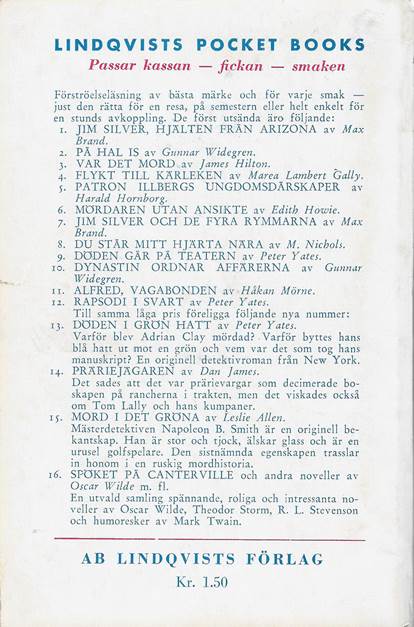 LINDQVISTS POCKET BOOKS
Passar kassan — fickan — smaken

Förströelseläsning av bästa märke och för varje smak — just den rätta för en resa, på semestern eller helt enkelt för en stunds avkoppling. De först utsända äro följande:
1. JIM SILVER, HJÄLTEN FRÅN ARIZONA av Max Brand.
2. PÅ HAL IS av Gunnar Widegren.
3. VAR DET MORD av James Hilton.
4. FLYKT TILL KÄRLEKEN av Marea Lambert Gally.
5. PATRON ILLBERGS UNGDOMSDÅRSKAPER av Harald Hornborg.
6. MÖRDAREN UTAN ANSIKTE av Edith Howie.
7. JIM SILVER OCH DE FYRA RYMMARNA av Max Brand.
8. DU STÅR MITT HJÄRTA NÄRA av M. Nichols.
9. DÖDEN GÅR PÅ TEATERN av Peter Yates.
10. DYNASTIN ORDNAR AFFÄRERNA av Gunnar Widegren.
11. ALFRED, VAGABONDEN av Håkan Mörne.
12. RAPSODI I SVART av Peter Yates.
Till samma låga pris föreligga följande nya nummer:
13. DÖDEN I GRÖN HATT av Peter Yates.
Varför blev Adrian Clay mördad? Varför byttes hans blå hatt ut mot en grön och vem var det som tog hans manuskript? En originell detektivroman från New York.
14. PRÄRIEJÄGAREN av Dan James.
Det sades att det var prärievargar som decimerade boskapen på rancherna i trakten, men det viskades också om Tom Lally och hans kumpaner.
15. MORD I DET GRÖNA av Leslie Allen.
Mästerdetektiven Napoleon B. Smith är en originell bekantskap. Han är stor och tjock, älskar glass och är en urusel golfspelare. Den sistnämnda egenskapen trasslar in honom i en ruskig mordhistoria.
16. SPÖKET PÅ CANTERVILLE och andra noveller av Oscar Wilde m. fl.
En utvald samling spännande, roliga och intressanta noveller av Oscar Wilde, Theodor Storm, R. L. Stevenson och humoresker av Mark Twain.

AB LINDQVISTS FÖRLAG
Kr. 1.50